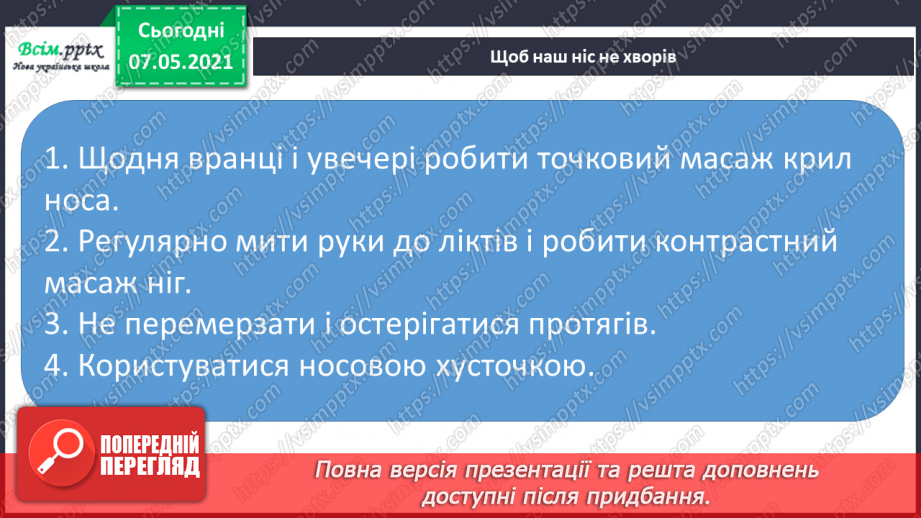 Всім.pptx
Нова українська школа

Сьогодні
07.05.2021

Щоб наш ніс не хворів

1. Щодня вранці і увечері робити точковий масаж крил носа.
2. Регулярно мити руки до ліктів і робити контрастний масаж ніг.
3. Не перемерзати і остерігатися протягів.
4. Користуватися носовою хусточкою.

ПОПЕРЕДНІЙ ПЕРЕГЛЯД

Повна версія презентації та решта доповнень доступні після придбання.

https://vsimpptx.com